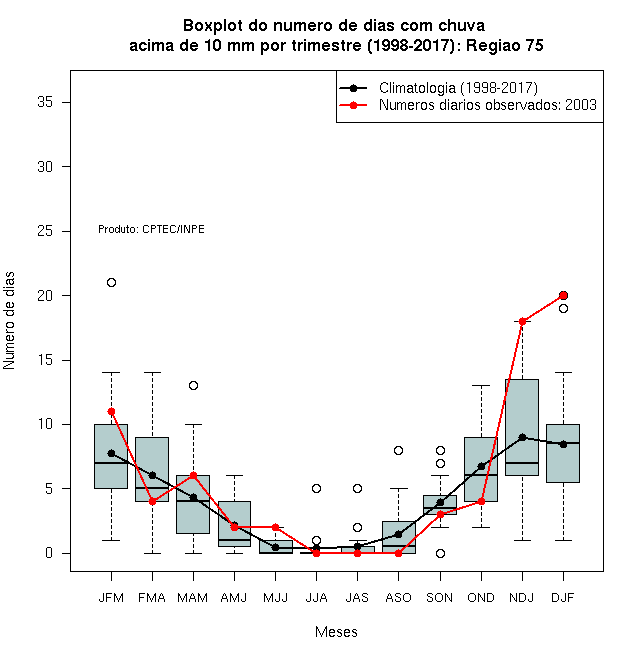 Boxplot do numero de dias com chuva
acima de 10 mm por trimestre (1998-2017): Regiao 75

Climatologia (1998-2017)
Numeros diarios observados: 2003

Produto: CPTEC/INPE

Numero de dias

35
30
25
20
15
10
5
0

JFM FMA MAM AMJ MJJ JJA JAS ASO SON OND NDJ DJF

Meses